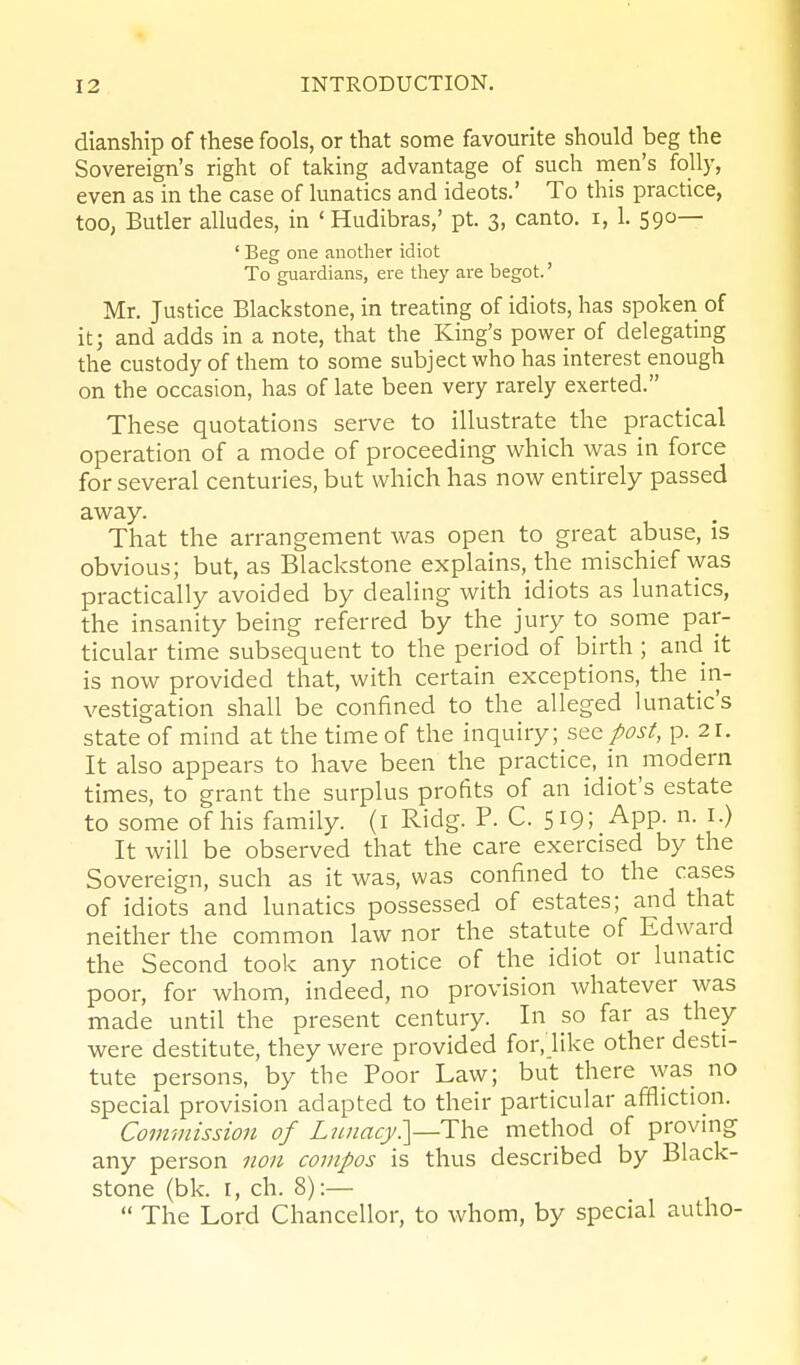 12 INTRODUCTION.

dianship of these fools, or that some favourite should beg the Sovereign's right of taking advantage of such men's folly, even as in the case of lunatics and ideots.' To this practice, too, Butler alludes, in 'Hudibras,' pt. 3, canto. 1, l. 590—

'Beg one another idiot
To guardians, ere they are begot.'

Mr. Justice Blackstone, in treating of idiots, has spoken of it; and adds in a note, that the King's power of delegating the custody of them to some subject who has interest enough on the occasion, has of late been very rarely exerted."

These quotations serve to illustrate the practical operation of a mode of proceeding which was in force for several centuries, but which has now entirely passed away.

That the arrangement was open to great abuse, is obvious; but, as Blackstone explains, the mischief was practically avoided by dealing with idiots as lunatics, the insanity being referred by the jury to some particular time subsequent to the period of birth; and it is now provided that, with certain exceptions, the investigation shall be confined to the alleged lunatic's state of mind at the time of the inquiry; see post, p. 21. It also appears to have been the practice, in modern times, to grant the surplus profits of an idiot's estate to some of his family. (1 Ridg. P. C. 519; App. n. 1.)

It will be observed that the care exercised by the Sovereign, such as it was, was confined to the cases of idiots and lunatics possessed of estates; and that neither the common law nor the statute of Edward the Second took any notice of the idiot or lunatic poor, for whom, indeed, no provision whatever was made until the present century. In so far as they were destitute, they were provided for, like other destitute persons, by the Poor Law; but there was no special provision adapted to their particular affliction.

Commission of Lunacy.]—The method of proving any person non compos is thus described by Blackstone (bk. 1, ch. 8):—

"The Lord Chancellor, to whom, by special autho-